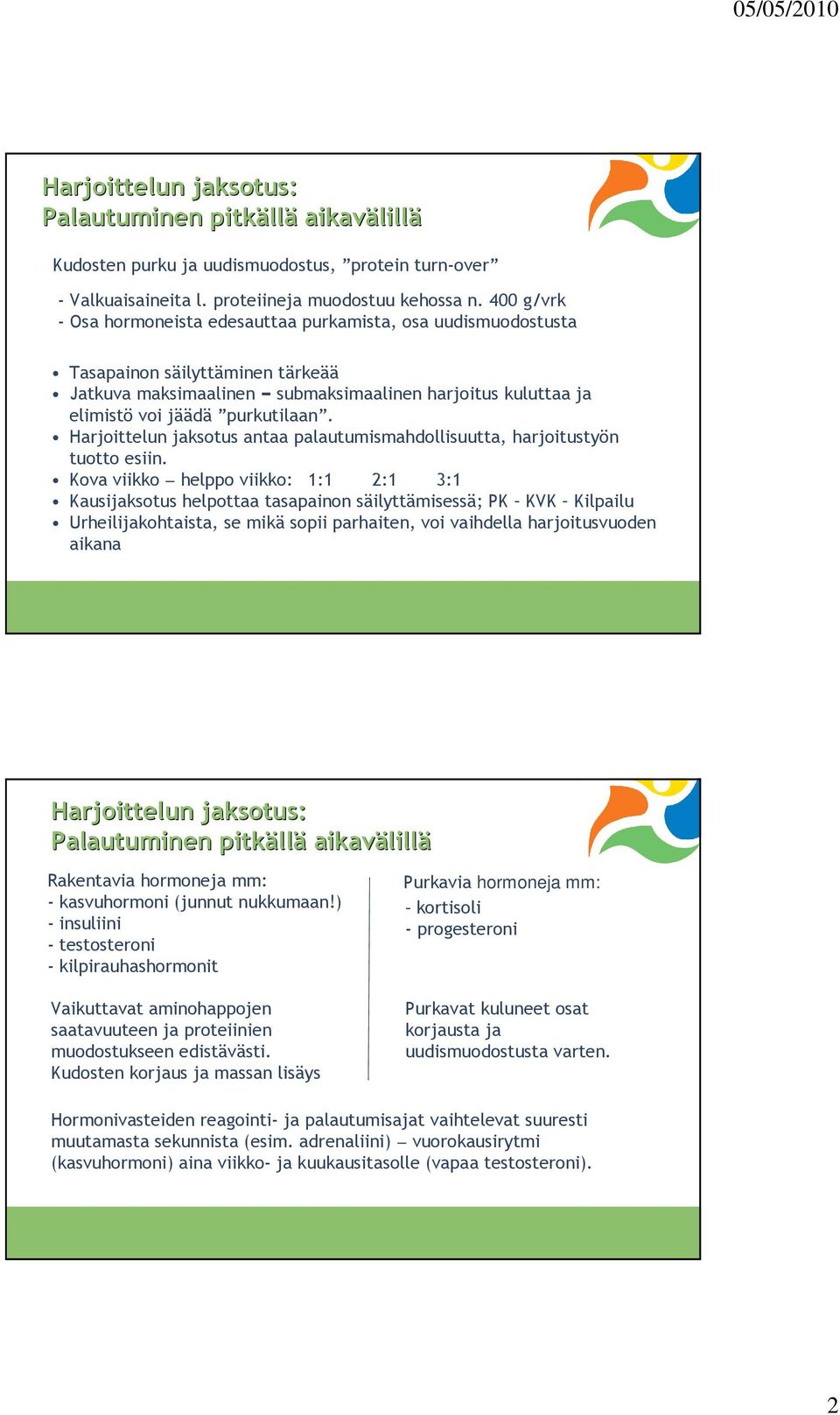 05/05/2010

Harjoittelun jaksotus:
Palautuminen pitkällä aikavälillä

Kudosten purku ja uudismuodostus, ”protein turn-over”

- Valkuaisaineita l. proteiineja muodostuu kehossa n. 400 g/vrk
- Osa hormoneista edesauttaa purkamista, osa uudismuodostusta

• Tasapainon säilyttäminen tärkeää
• Jatkuva maksimaalinen – submaksimaalinen harjoitus kuluttaa ja elimistö voi jäädä ”purkutilaan”.
• Harjoittelun jaksotus antaa palautumismahdollisuutta, harjoitustyön tuotto esiin.
• Kova viikko – helppo viikko: 1:1 2:1 3:1
• Kausijaksotus helpottaa tasapainon säilyttämisessä; PK – KVK – Kilpailu
• Urheilijakohtaista, se mikä sopii parhaiten, voi vaihdella harjoitusvuoden aikana

Harjoittelun jaksotus:
Palautuminen pitkällä aikavälillä

Rakentavia hormoneja mm:
- kasvuhormoni (junnut nukkumaan!)
- insuliini
- testosteroni
- kilpirauhashormonit

Vaikuttavat aminohappojen saatavuuteen ja proteiinien muodostukseen edistävästi.
Kudosten korjaus ja massan lisäys

Purkavia hormoneja mm:
- kortisoli
- progesteroni

Purkavat kuluneet osat korjausta ja uudismuodostusta varten.

Hormonivasteiden reagointi- ja palautumisajat vaihtelevat suuresti muutamasta sekunnista (esim. adrenaliini) – vuorokausirytmi (kasvuhormoni) aina viikko- ja kuukausitasolle (vapaa testosteroni).

2